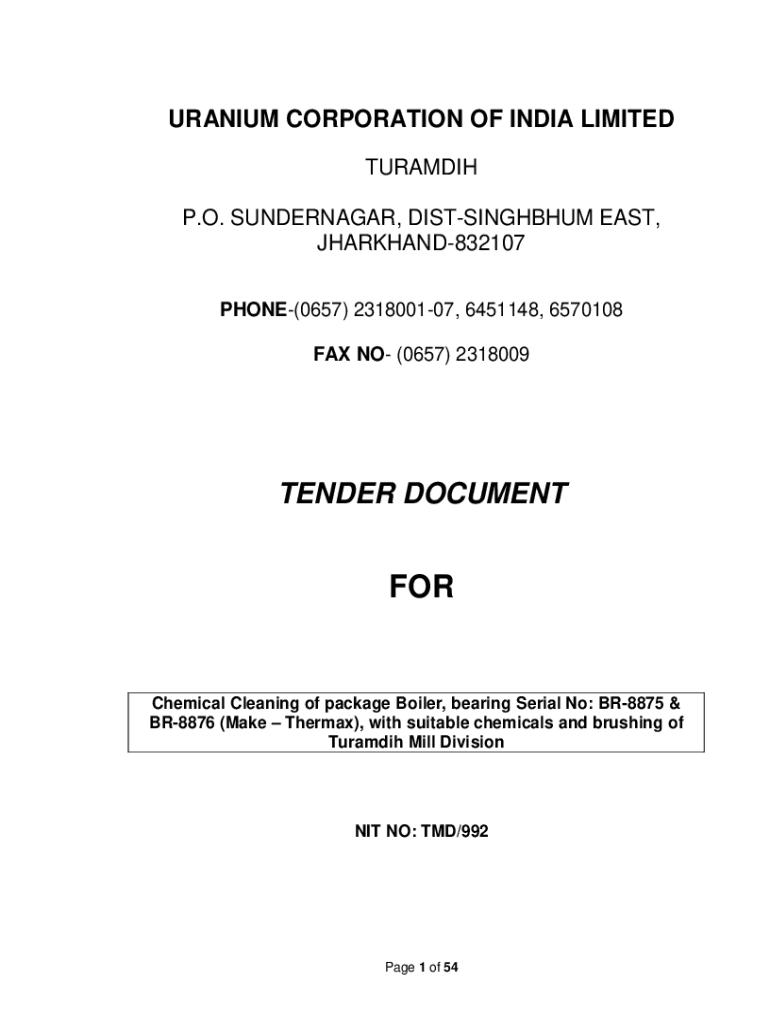 URANIUM CORPORATION OF INDIA LIMITED

TURAMDIH

P.O. SUNDERNAGAR, DIST-SINGHBHUM EAST, JHARKHAND-832107

PHONE-(0657) 2318001-07, 6451148, 6570108

FAX NO- (0657) 2318009

TENDER DOCUMENT

FOR

Chemical Cleaning of package Boiler, bearing Serial No: BR-8875 & BR-8876 (Make – Thermax), with suitable chemicals and brushing of Turamdih Mill Division

NIT NO: TMD/992

Page 1 of 54